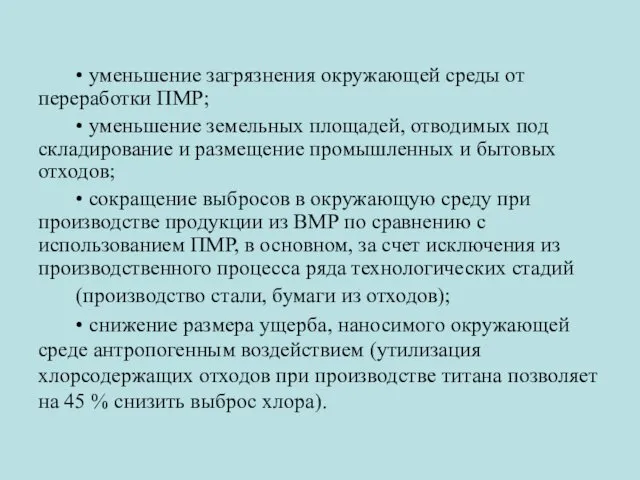 • уменьшение загрязнения окружающей среды от переработки ПМР;

• уменьшение земельных площадей, отводимых под складирование и размещение промышленных и бытовых отходов;

• сокращение выбросов в окружающую среду при производстве продукции из ВМР по сравнению с использованием ПМР, в основном, за счет исключения из производственного процесса ряда технологических стадий

(производство стали, бумаги из отходов);

• снижение размера ущерба, наносимого окружающей среде антропогенным воздействием (утилизация хлорсодержащих отходов при производстве титана позволяет на 45 % снизить выброс хлора).